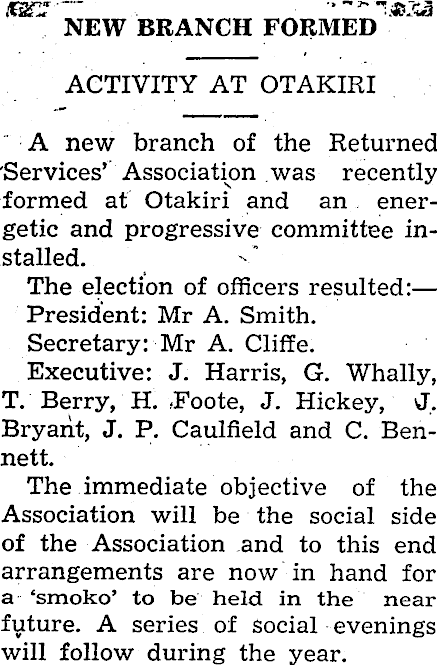 NEW BRANCH FORMED

ACTIVITY AT OTAKIRI

A new branch of the Returned Services' Association was recently formed at Otakiri and an energetic and progressive committee installed.

The election of officers resulted:—
President: Mr A. Smith.
Secretary: Mr A. Cliffe.
Executive: J. Harris, G. Whally, T. Berry, H. Foote, J. Hickey, J. Bryant, J. P. Caulfield and C. Bennett.

The immediate objective of the Association will be the social side of the Association and to this end arrangements are now in hand for a 'smoko' to be held in the near future. A series of social evenings will follow during the year.